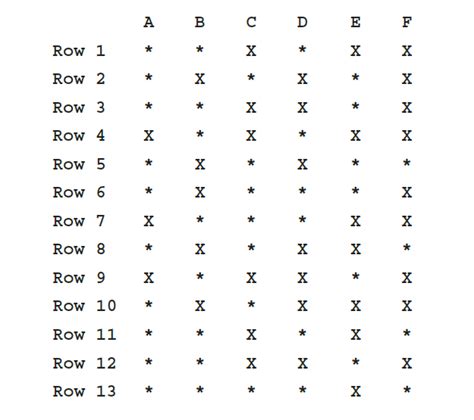 |  | A | B | C | D | E | F |
|---|---|---|---|---|---|---|
| Row 1 | * | * | X | * | X | X |
| Row 2 | * | X | * | X | * | X |
| Row 3 | * | * | X | X | * | X |
| Row 4 | X | * | X | * | X | X |
| Row 5 | * | X | * | X | * | * |
| Row 6 | * | X | * | * | * | X |
| Row 7 | X | * | * | * | X | X |
| Row 8 | * | X | * | X | X | * |
| Row 9 | X | * | X | X | * | X |
| Row 10 | * | X | * | X | X | X |
| Row 11 | * | * | X | * | X | * |
| Row 12 | * | * | X | X | * | X |
| Row 13 | * | * | * | * | X | * |